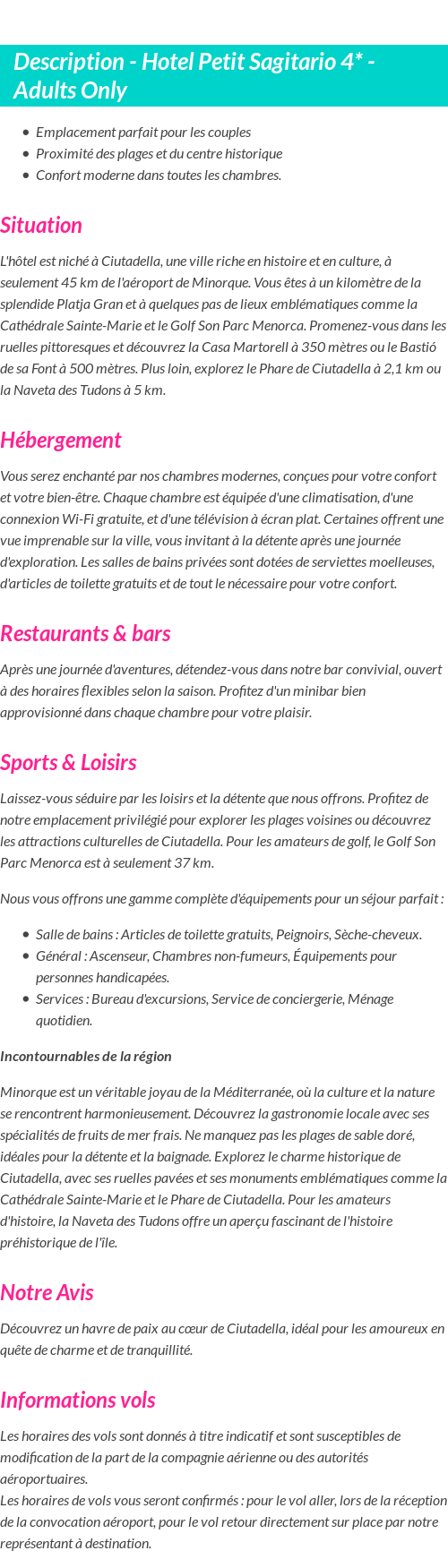 Description - Hotel Petit Sagitario 4* - Adults Only

- Emplacement parfait pour les couples
- Proximité des plages et du centre historique
- Confort moderne dans toutes les chambres.

Situation

L'hôtel est niché à Ciutadella, une ville riche en histoire et en culture, à seulement 45 km de l'aéroport de Minorque. Vous êtes à un kilomètre de la splendide Platja Gran et à quelques pas de lieux emblématiques comme la Cathédrale Sainte-Marie et le Golf Son Parc Menorca. Promenez-vous dans les ruelles pittoresques et découvrez la Casa Martorell à 350 mètres ou le Bastió de sa Font à 500 mètres. Plus loin, explorez le Phare de Ciutadella à 2,1 km ou la Naveta des Tudons à 5 km.

Hébergement

Vous serez enchanté par nos chambres modernes, conçues pour votre confort et votre bien-être. Chaque chambre est équipée d'une climatisation, d'une connexion Wi-Fi gratuite, et d'une télévision à écran plat. Certaines offrent une vue imprenable sur la ville, vous invitant à la détente après une journée d'exploration. Les salles de bains privées sont dotées de serviettes moelleuses, d'articles de toilette gratuits et de tout le nécessaire pour votre confort.

Restaurants & bars

Après une journée d'aventures, détendez-vous dans notre bar convivial, ouvert à des horaires flexibles selon la saison. Profitez d'un minibar bien approvisionné dans chaque chambre pour votre plaisir.

Sports & Loisirs

Laissez-vous séduire par les loisirs et la détente que nous offrons. Profitez de notre emplacement privilégié pour explorer les plages voisines ou découvrez les attractions culturelles de Ciutadella. Pour les amateurs de golf, le Golf Son Parc Menorca est à seulement 37 km.

Nous vous offrons une gamme complète d'équipements pour un séjour parfait :

- Salle de bains : Articles de toilette gratuits, Peignoirs, Sèche-cheveux.
- Général : Ascenseur, Chambres non-fumeurs, Équipements pour personnes handicapées.
- Services : Bureau d'excursions, Service de conciergerie, Ménage quotidien.

Incontournables de la région

Minorque est un véritable joyau de la Méditerranée, où la culture et la nature se rencontrent harmonieusement. Découvrez la gastronomie locale avec ses spécialités de fruits de mer frais. Ne manquez pas les plages de sable doré, idéales pour la détente et la baignade. Explorez le charme historique de Ciutadella, avec ses ruelles pavées et ses monuments emblématiques comme la Cathédrale Sainte-Marie et le Phare de Ciutadella. Pour les amateurs d'histoire, la Naveta des Tudons offre un aperçu fascinant de l'histoire préhistorique de l'île.

Notre Avis

Découvrez un havre de paix au cœur de Ciutadella, idéal pour les amoureux en quête de charme et de tranquillité.

Informations vols

Les horaires des vols sont donnés à titre indicatif et sont susceptibles de modification de la part de la compagnie aérienne ou des autorités aéroportuaires.
Les horaires de vols vous seront confirmés : pour le vol aller, lors de la réception de la convocation aéroport, pour le vol retour directement sur place par notre représentant à destination.